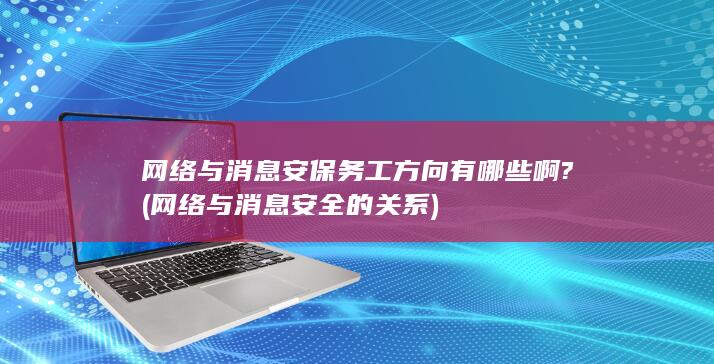 网络与消息安保务工方向有哪些啊?
(网络与消息安全的关系)